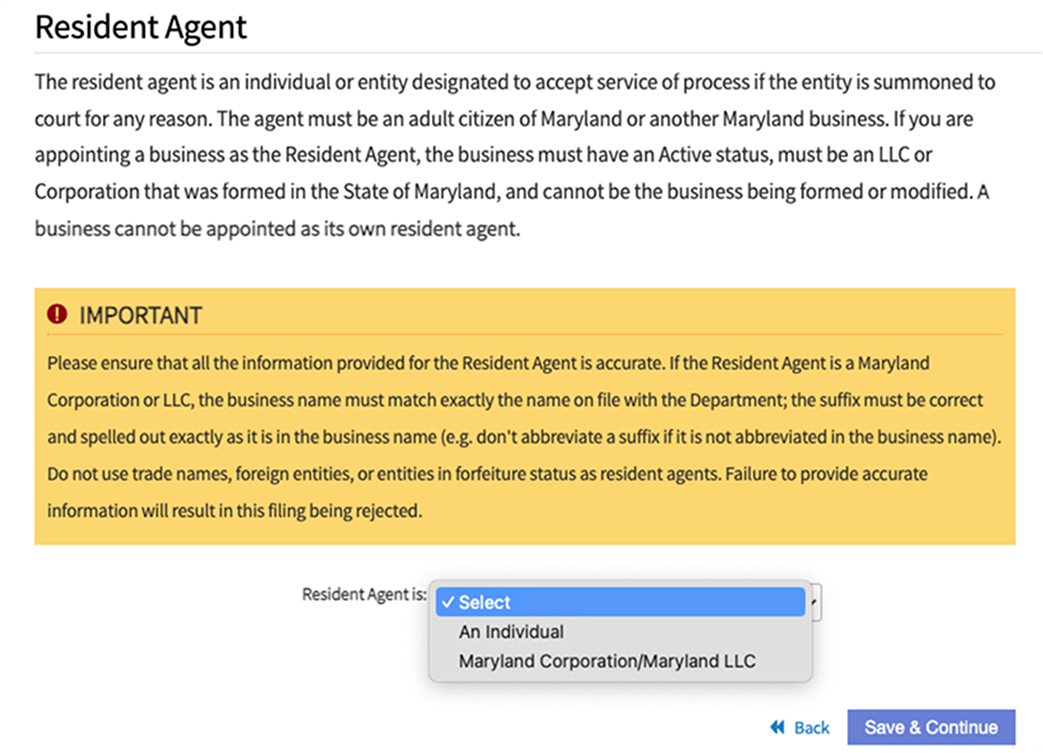 Resident Agent

The resident agent is an individual or entity designated to accept service of process if the entity is summoned to court for any reason. The agent must be an adult citizen of Maryland or another Maryland business. If you are appointing a business as the Resident Agent, the business must have an Active status, must be an LLC or Corporation that was formed in the State of Maryland, and cannot be the business being formed or modified. A business cannot be appointed as its own resident agent.

IMPORTANT

Please ensure that all the information provided for the Resident Agent is accurate. If the Resident Agent is a Maryland Corporation or LLC, the business name must match exactly the name on file with the Department; the suffix must be correct and spelled out exactly as it is in the business name (e.g. don't abbreviate a suffix if it is not abbreviated in the business name). Do not use trade names, foreign entities, or entities in forfeiture status as resident agents. Failure to provide accurate information will result in this filing being rejected.

Resident Agent is: ✓ Select
An Individual
Maryland Corporation/Maryland LLC

Back Save & Continue